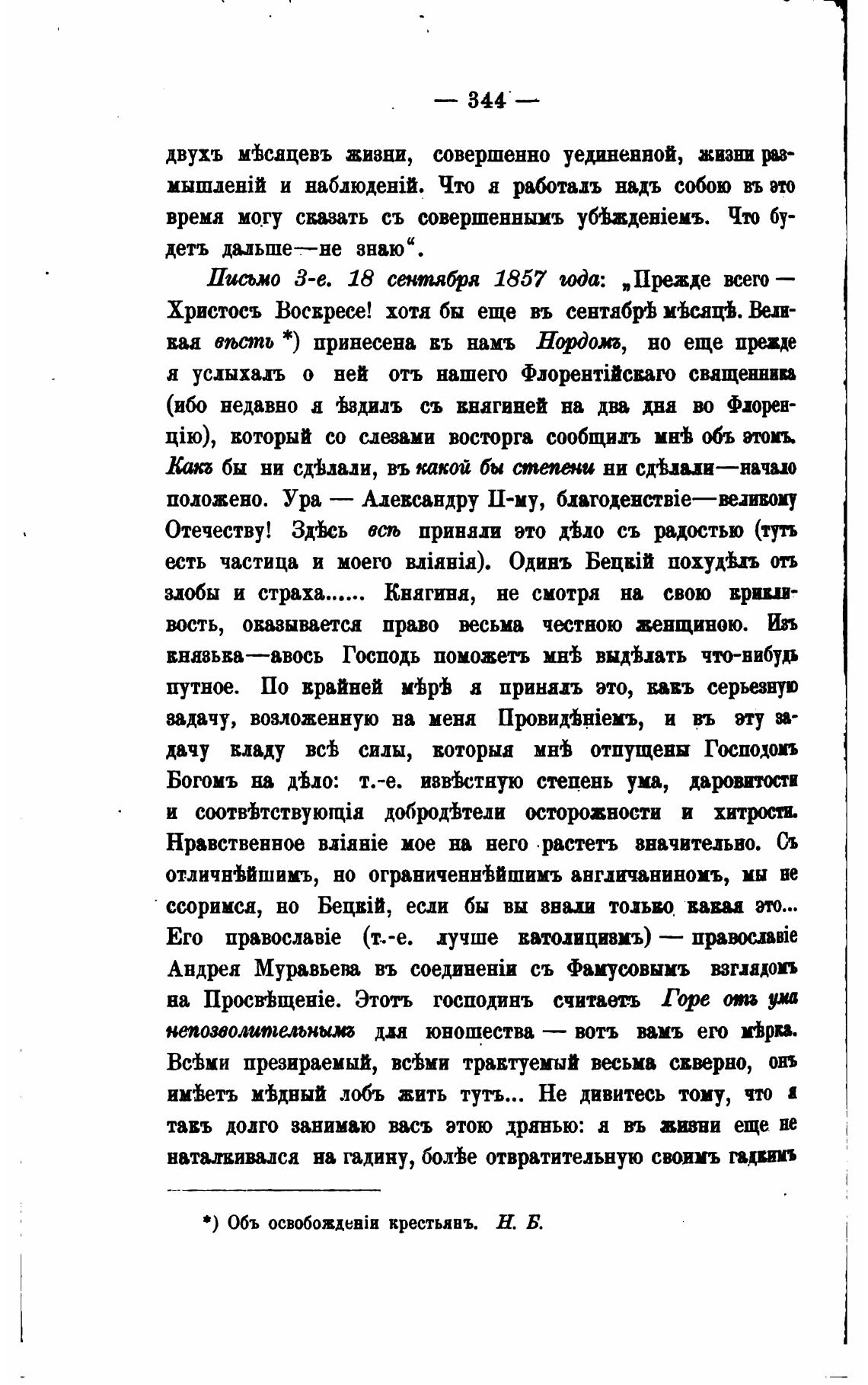 — 344 —

двухъ мѣсяцевъ жизни, совершенно уединенной, жизни размышленій и наблюденій. Что я работалъ надъ собою въ это время могу сказать съ совершеннымъ убѣжденіемъ. Что будетъ дальше—не знаю“.

Письмо 3-е. 18 сентября 1857 года: „Прежде всего — Христосъ Воскресе! хотя бы еще въ сентябрѣ мѣсяцѣ. Великая вѣсть *) принесена къ намъ Нордомъ, но еще прежде я услыхалъ о ней отъ нашего Флорентійскаго священника (ибо недавно я ѣздилъ съ княгиней на два дня во Флоренцію), который со слезами восторга сообщилъ мнѣ объ этомъ. Какъ бы ни сдѣлали, въ какой бы степени ни сдѣлали—начало положено. Ура — Александру II-му, благоденствіе—великому Отечеству! Здѣсь всѣ приняли это дѣло съ радостью (тутъ есть частица и моего вліянія). Одинъ Бецкій похудѣлъ отъ злобы и страха...... Княгиня, не смотря на свою крикливость, оказывается право весьма честною женщиною. Изъ князька—авось Господь поможетъ мнѣ выдѣлать что-нибудь путное. По крайней мѣрѣ я принялъ это, какъ серьезную задачу, возложенную на меня Провидѣніемъ, и въ эту задачу кладу всѣ силы, которыя мнѣ отпущены Господомъ Богомъ на дѣло: т.-е. извѣстную степень ума, даровитости и соотвѣтствующія добродѣтели осторожности и хитрости. Нравственное вліяніе мое на него растетъ значительно. Съ отличнѣйшимъ, но ограниченнѣйшимъ англичаниномъ, мы не ссоримся, но Бецкій, если бы вы знали только какая это... Его православіе (т.-е. лучше католицизмъ) — православіе Андрея Муравьева въ соединеніи съ Фамусовымъ взглядомъ на Просвѣщеніе. Этотъ господинъ считаетъ Горе отъ ума непозволительнымъ для юношества — вотъ вамъ его мѣрка. Всѣми презираемый, всѣми трактуемый весьма скверно, онъ имѣетъ мѣдный лобъ жить тутъ... Не дивитесь тому, что я такъ долго занимаю васъ этою дрянью: я въ жизни еще не наталкивался на гадину, болѣе отвратительную своимъ гадкимъ

*) Объ освобожденіи крестьянъ. Н. Б.